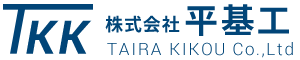 TKK
株式会社 平基工
TAIRA KIKOU Co.,Ltd